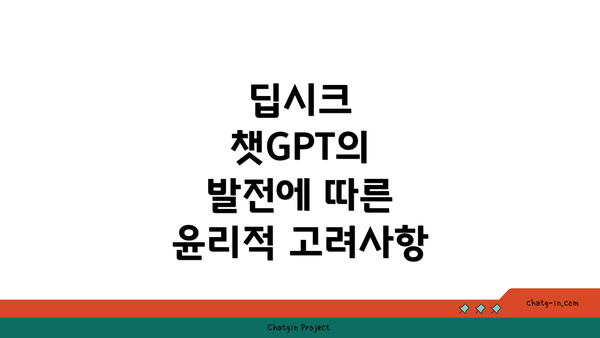 딥시크
챗GPT의
발전에 따른
윤리적 고려사항

chatg-in.com

Chatgin Project